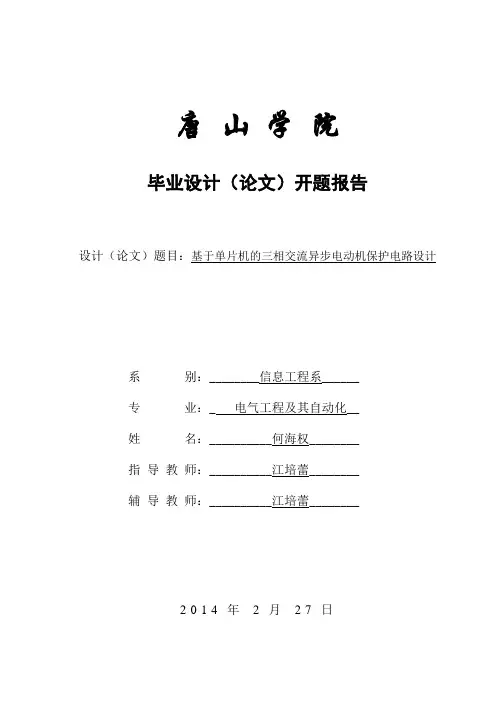 唐山学院

毕业设计（论文）开题报告

设计（论文）题目：基于单片机的三相交流异步电动机保护电路设计

系　　别：信息工程系

专　　业：电气工程及其自动化

姓　　名：何海权

指导教师：江培蕾

辅导教师：江培蕾

2014 年 2 月 27 日